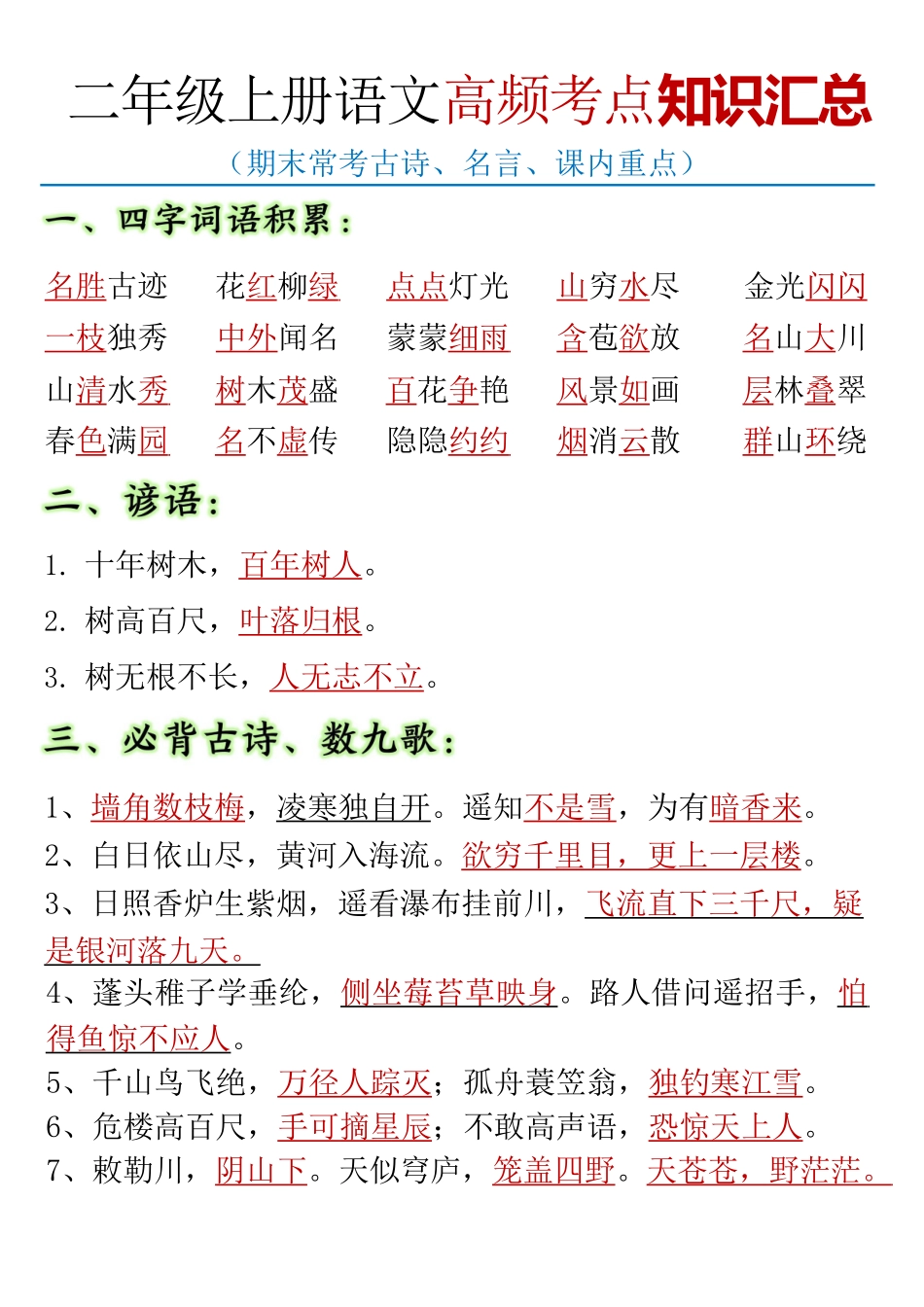 二年级上册语文高频考点知识汇总

（期末常考古诗、名言、课内重点）

一、四字词语积累：

| 名胜古迹 | 花红柳绿 | 点点灯光 | 山穷水尽 | 金光闪闪 |
|---|---|---|---|---|
| 一枝独秀 | 中外闻名 | 蒙蒙细雨 | 含苞欲放 | 名山大川 |
| 山清水秀 | 树木茂盛 | 百花争艳 | 风景如画 | 层林叠翠 |
| 春色满园 | 名不虚传 | 隐隐约约 | 烟消云散 | 群山环绕 |

二、谚语：

1. 十年树木，百年树人。

2. 树高百尺，叶落归根。

3. 树无根不长，人无志不立。

三、必背古诗、数九歌：

1、墙角数枝梅，凌寒独自开。遥知不是雪，为有暗香来。

2、白日依山尽，黄河入海流。欲穷千里目，更上一层楼。

3、日照香炉生紫烟，遥看瀑布挂前川，飞流直下三千尺，疑是银河落九天。

4、蓬头稚子学垂纶，侧坐莓苔草映身。路人借问遥招手，怕得鱼惊不应人。

5、千山鸟飞绝，万径人踪灭；孤舟蓑笠翁，独钓寒江雪。

6、危楼高百尺，手可摘星辰；不敢高声语，恐惊天上人。

7、敕勒川，阴山下。天似穹庐，笼盖四野。天苍苍，野茫茫。